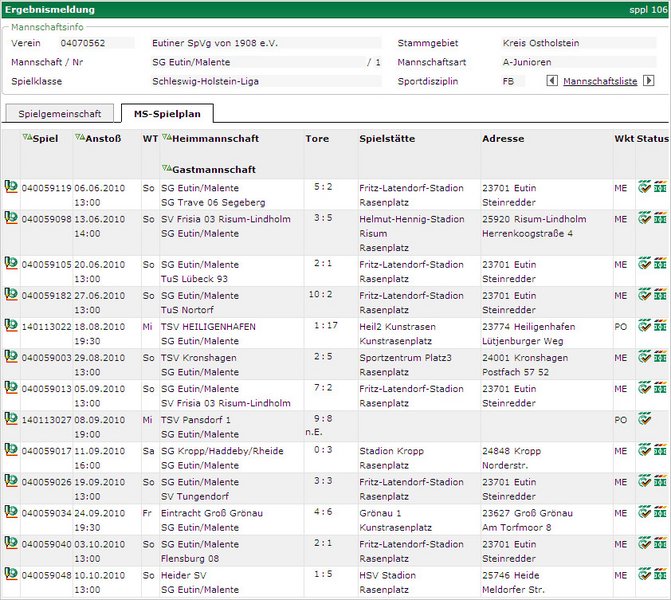 Ergebnismeldung sppl 106

Mannschaftsinfo

Verein 04070562 Eutiner SpVg von 1908 e.V. Stammgebiet Kreis Ostholstein

Mannschaft / Nr SG Eutin/Malente / 1 Mannschaftsart A-Junioren

Spielklasse Schleswig-Holstein-Liga Sportdisziplin FB Mannschaftsliste

Spielgemeinschaft MS-Spielplan

| Spiel | Anstoß | WT | Heimmannschaft Gastmannschaft | Tore | Spielstätte | Adresse | Wkt | Status |
|---|---|---|---|---|---|---|---|---|
| 040059119 | 06.06.2010 13:00 | So | SG Eutin/Malente SG Trave 06 Segeberg | 5 : 2 | Fritz-Latendorf-Stadion Rasenplatz | 23701 Eutin Steinredder | ME | |
| 040059098 | 13.06.2010 14:00 | So | SV Frisia 03 Risum-Lindholm SG Eutin/Malente | 3 : 5 | Helmut-Hennig-Stadion Risum Rasenplatz | 25920 Risum-Lindholm Herrenkoogstraße 4 | ME | |
| 040059105 | 20.06.2010 13:00 | So | SG Eutin/Malente TuS Lübeck 93 | 2 : 1 | Fritz-Latendorf-Stadion Rasenplatz | 23701 Eutin Steinredder | ME | |
| 040059182 | 27.06.2010 13:00 | So | SG Eutin/Malente TuS Nortorf | 10 : 2 | Fritz-Latendorf-Stadion Rasenplatz | 23701 Eutin Steinredder | ME | |
| 140113022 | 18.08.2010 19:30 | Mi | TSV HEILIGENHAFEN SG Eutin/Malente | 1 : 17 | Heil2 Kunstrasen Kunstrasenplatz | 23774 Heiligenhafen Lütjenburger Weg | PO | |
| 040059003 | 29.08.2010 13:00 | So | TSV Kronshagen SG Eutin/Malente | 2 : 5 | Sportzentrum Platz3 Rasenplatz | 24001 Kronshagen Postfach 57 52 | ME | |
| 040059013 | 05.09.2010 13:00 | So | SG Eutin/Malente SV Frisia 03 Risum-Lindholm | 7 : 2 | Fritz-Latendorf-Stadion Rasenplatz | 23701 Eutin Steinredder | ME | |
| 140113027 | 08.09.2010 19:00 | Mi | TSV Pansdorf 1 SG Eutin/Malente | 9 : 8 n.E. | | | PO | |
| 040059017 | 11.09.2010 16:00 | Sa | SG Kropp/Haddeby/Rheide SG Eutin/Malente | 0 : 3 | Stadion Kropp Rasenplatz | 24848 Kropp Norderstr. | ME | |
| 040059026 | 19.09.2010 13:00 | So | SG Eutin/Malente SV Tungendorf | 3 : 3 | Fritz-Latendorf-Stadion Rasenplatz | 23701 Eutin Steinredder | ME | |
| 040059034 | 24.09.2010 19:30 | Fr | Eintracht Groß Grönau SG Eutin/Malente | 4 : 6 | Grönau 1 Kunstrasenplatz | 23627 Groß Grönau Am Torfmoor 8 | ME | |
| 040059040 | 03.10.2010 13:00 | So | SG Eutin/Malente Flensburg 08 | 2 : 1 | Fritz-Latendorf-Stadion Rasenplatz | 23701 Eutin Steinredder | ME | |
| 040059048 | 10.10.2010 13:00 | So | Heider SV SG Eutin/Malente | 1 : 5 | HSV Stadion Rasenplatz | 25746 Heide Meldorfer Str. | ME | |